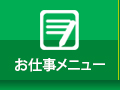 お仕事メニュー